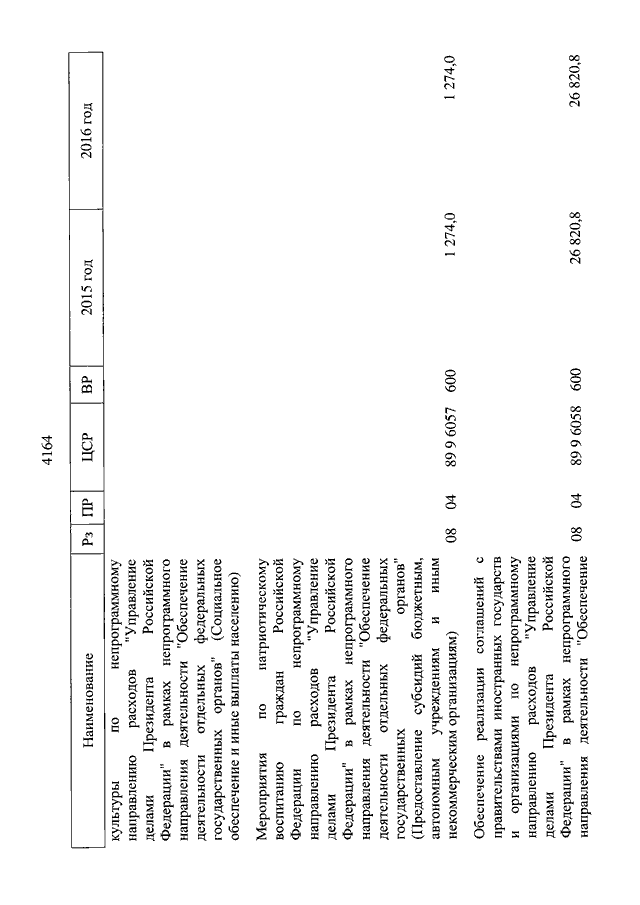 4164

| Наименование | Рз | ПР | ЦСР | ВР | 2015 год | 2016 год |
|---|---|---|---|---|---|---|
| культуры по непрограммному направлению расходов "Управление делами Президента Российской Федерации" в рамках непрограммного направления деятельности "Обеспечение деятельности отдельных федеральных государственных органов" (Социальное обеспечение и иные выплаты населению) | | | | | | |
| Мероприятия по патриотическому воспитанию граждан Российской Федерации по непрограммному направлению расходов "Управление делами Президента Российской Федерации" в рамках непрограммного направления деятельности "Обеспечение деятельности отдельных федеральных государственных органов" (Предоставление субсидий бюджетным, автономным учреждениям и иным некоммерческим организациям) | 08 | 04 | 89 9 6057 | 600 | 1 274,0 | 1 274,0 |
| Обеспечение реализации соглашений с правительствами иностранных государств и организациями по непрограммному направлению расходов "Управление делами Президента Российской Федерации" в рамках непрограммного направления деятельности "Обеспечение | 08 | 04 | 89 9 6058 | 600 | 26 820,8 | 26 820,8 |